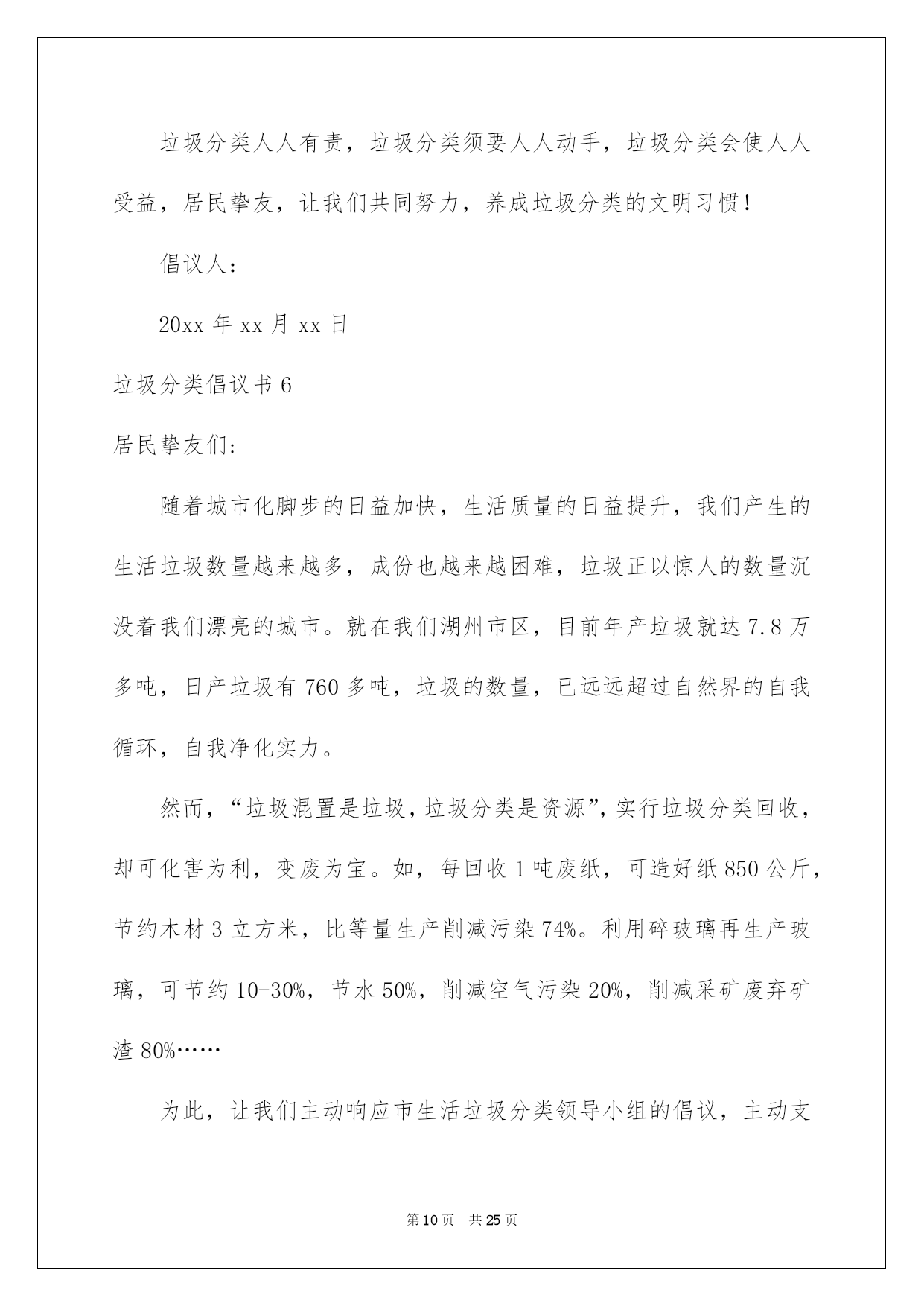 垃圾分类人人有责，垃圾分类须要人人动手，垃圾分类会使人人受益，居民挚友，让我们共同努力，养成垃圾分类的文明习惯！

倡议人：

20xx 年 xx 月 xx 日

垃圾分类倡议书 6

居民挚友们:

随着城市化脚步的日益加快，生活质量的日益提升，我们产生的生活垃圾数量越来越多，成份也越来越困难，垃圾正以惊人的数量沉没着我们漂亮的城市。就在我们湖州市区，目前年产垃圾就达 7.8 万多吨，日产垃圾有 760 多吨，垃圾的数量，已远远超过自然界的自我循环，自我净化实力。

然而，“垃圾混置是垃圾，垃圾分类是资源”，实行垃圾分类回收，却可化害为利，变废为宝。如，每回收 1 吨废纸，可造好纸 850 公斤，节约木材 3 立方米，比等量生产削减污染 74%。利用碎玻璃再生产玻璃，可节约 10-30%，节水 50%，削减空气污染 20%，削减采矿废弃矿渣 80%……

为此，让我们主动响应市生活垃圾分类领导小组的倡议，主动支

第 10 页 共 25 页